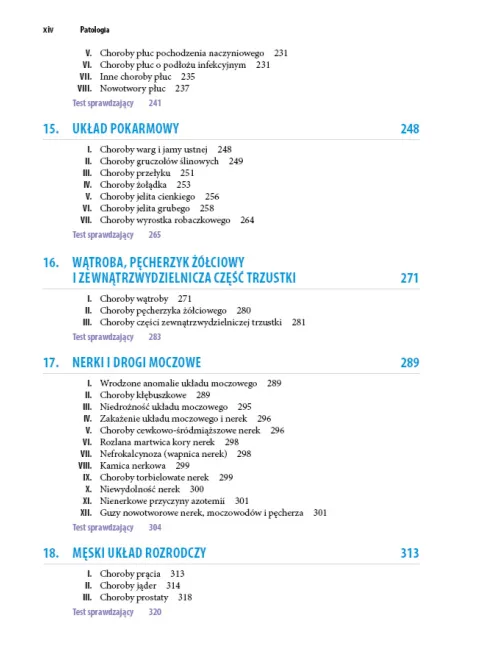 xiv Patologia

V. Choroby płuc pochodzenia naczyniowego 231
VI. Choroby płuc o podłożu infekcyjnym 231
VII. Inne choroby płuc 235
VIII. Nowotwory płuc 237
Test sprawdzający 241

15. UKŁAD POKARMOWY 248

I. Choroby warg i jamy ustnej 248
II. Choroby gruczołów ślinowych 249
III. Choroby przełyku 251
IV. Choroby żołądka 253
V. Choroby jelita cienkiego 256
VI. Choroby jelita grubego 258
VII. Choroby wyrostka robaczkowego 264
Test sprawdzający 265

16. WĄTROBA, PĘCHERZYK ŻÓŁCIOWY I ZEWNĄTRZWYDZIELNICZA CZĘŚĆ TRZUSTKI 271

I. Choroby wątroby 271
II. Choroby pęcherzyka żółciowego 280
III. Choroby części zewnątrzwydzielniczej trzustki 281
Test sprawdzający 283

17. NERKI I DROGI MOCZOWE 289

I. Wrodzone anomalie układu moczowego 289
II. Choroby kłębuszkowe 289
III. Niedrożność układu moczowego 295
IV. Zakażenie układu moczowego i nerek 296
V. Choroby cewkowo-śródmiąższowe nerek 296
VI. Rozlana martwica kory nerek 298
VII. Nefrokalcynoza (wapnica nerek) 298
VIII. Kamica nerkowa 299
IX. Choroby torbielowate nerek 299
X. Niewydolność nerek 300
XI. Nienerkowe przyczyny azotemii 301
XII. Guzy nowotworowe nerek, moczowodów i pęcherza 301
Test sprawdzający 304

18. MĘSKI UKŁAD ROZRODCZY 313

I. Choroby prącia 313
II. Choroby jąder 314
III. Choroby prostaty 318
Test sprawdzający 320